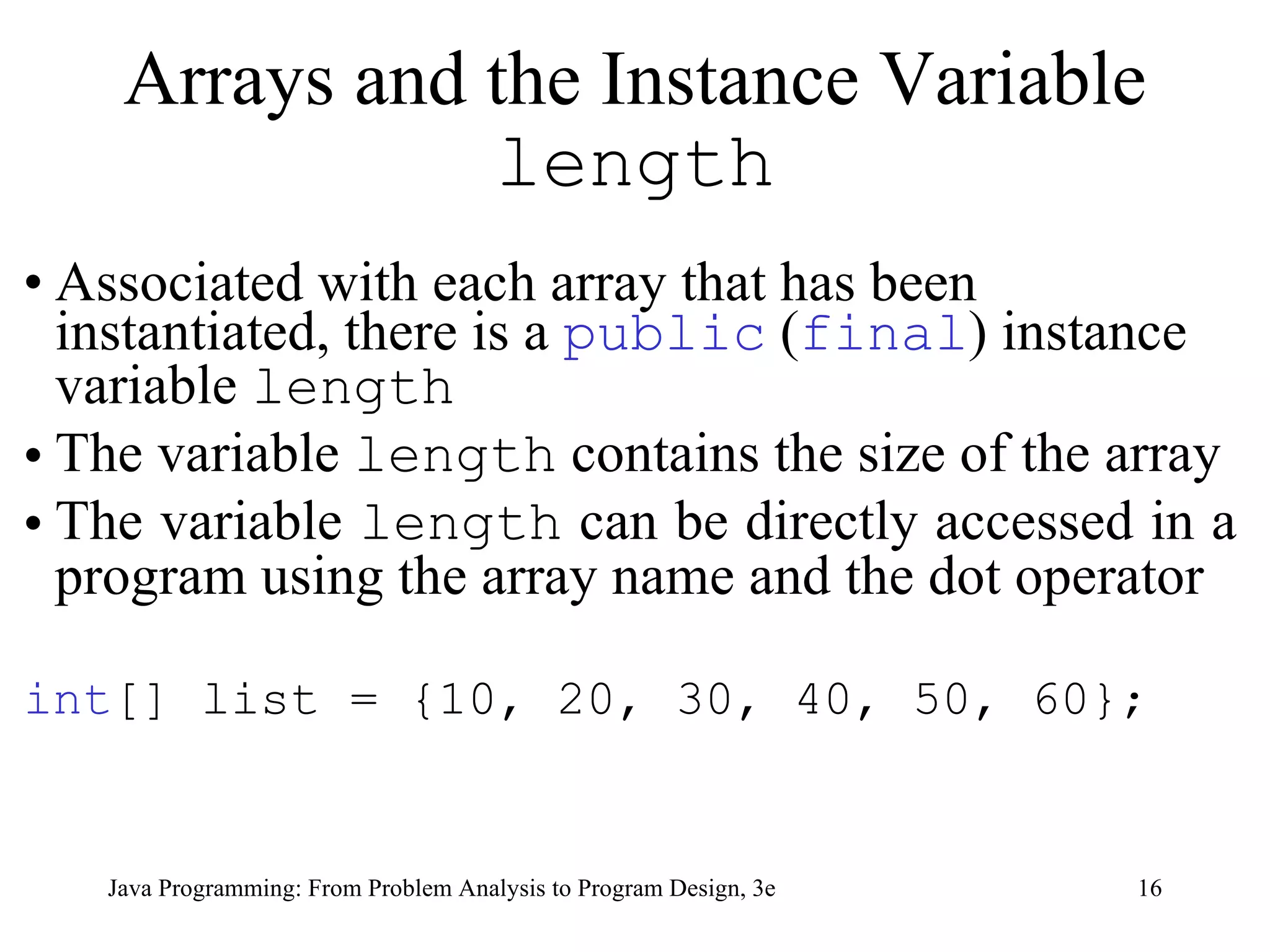 Arrays and the Instance Variable length

• Associated with each array that has been instantiated, there is a public (final) instance variable length
• The variable length contains the size of the array
• The variable length can be directly accessed in a program using the array name and the dot operator

int[] list = {10, 20, 30, 40, 50, 60};

Java Programming: From Problem Analysis to Program Design, 3e 16